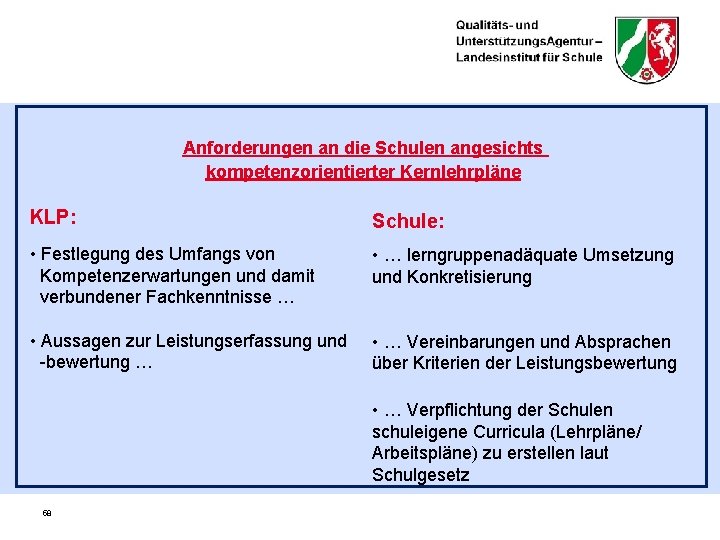 Qualitäts- und UnterstützungsAgentur – Landesinstitut für Schule

Anforderungen an die Schulen angesichts kompetenzorientierter Kernlehrpläne

KLP:

• Festlegung des Umfangs von Kompetenzerwartungen und damit verbundener Fachkenntnisse …

• Aussagen zur Leistungserfassung und -bewertung …

Schule:

• … lerngruppenadäquate Umsetzung und Konkretisierung

• … Vereinbarungen und Absprachen über Kriterien der Leistungsbewertung

• … Verpflichtung der Schulen schuleigene Curricula (Lehrpläne/ Arbeitspläne) zu erstellen laut Schulgesetz

68